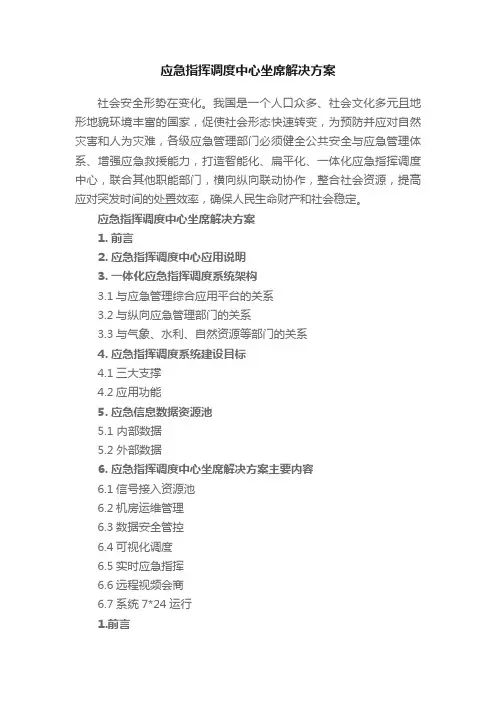 应急指挥调度中心坐席解决方案

社会安全形势在变化。我国是一个人口众多、社会文化多元且地形地貌环境丰富的国家，促使社会形态快速转变，为预防并应对自然灾害和人为灾难，各级应急管理部门必须健全公共安全与应急管理体系、增强应急救援能力，打造智能化、扁平化、一体化应急指挥调度中心，联合其他职能部门，横向纵向联动协作，整合社会资源，提高应对突发时间的处置效率，确保人民生命财产和社会稳定。

应急指挥调度中心坐席解决方案

1. 前言

2. 应急指挥调度中心应用说明

3. 一体化应急指挥调度系统架构

3.1 与应急管理综合应用平台的关系

3.2 与纵向应急管理部门的关系

3.3 与气象、水利、自然资源等部门的关系

4. 应急指挥调度系统建设目标

4.1 三大支撑

4.2 应用功能

5. 应急信息数据资源池

5.1 内部数据

5.2 外部数据

6. 应急指挥调度中心坐席解决方案主要内容

6.1 信号接入资源池

6.2 机房运维管理

6.3 数据安全管控

6.4 可视化调度

6.5 实时应急指挥

6.6 远程视频会商

6.7 系统 7*24 运行

1.前言